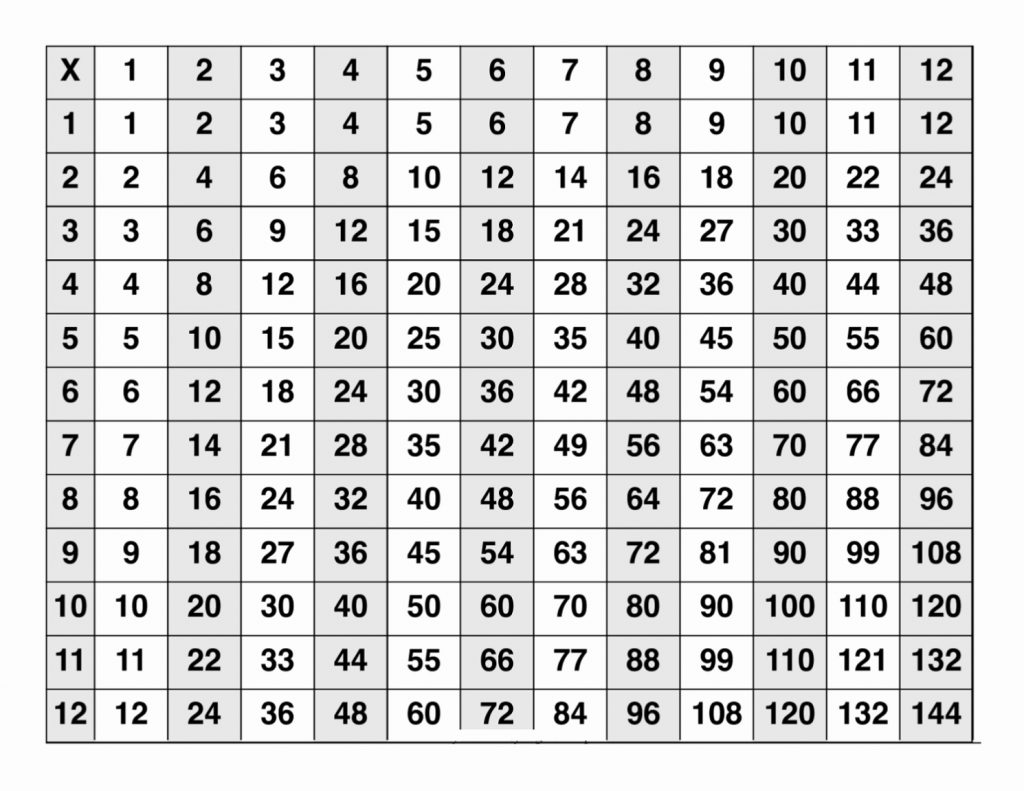 | X | 1 | 2 | 3 | 4 | 5 | 6 | 7 | 8 | 9 | 10 | 11 | 12 |
|---|---|---|---|---|---|---|---|---|---|---|---|---|
| 1 | 1 | 2 | 3 | 4 | 5 | 6 | 7 | 8 | 9 | 10 | 11 | 12 |
| 2 | 2 | 4 | 6 | 8 | 10 | 12 | 14 | 16 | 18 | 20 | 22 | 24 |
| 3 | 3 | 6 | 9 | 12 | 15 | 18 | 21 | 24 | 27 | 30 | 33 | 36 |
| 4 | 4 | 8 | 12 | 16 | 20 | 24 | 28 | 32 | 36 | 40 | 44 | 48 |
| 5 | 5 | 10 | 15 | 20 | 25 | 30 | 35 | 40 | 45 | 50 | 55 | 60 |
| 6 | 6 | 12 | 18 | 24 | 30 | 36 | 42 | 48 | 54 | 60 | 66 | 72 |
| 7 | 7 | 14 | 21 | 28 | 35 | 42 | 49 | 56 | 63 | 70 | 77 | 84 |
| 8 | 8 | 16 | 24 | 32 | 40 | 48 | 56 | 64 | 72 | 80 | 88 | 96 |
| 9 | 9 | 18 | 27 | 36 | 45 | 54 | 63 | 72 | 81 | 90 | 99 | 108 |
| 10 | 10 | 20 | 30 | 40 | 50 | 60 | 70 | 80 | 90 | 100 | 110 | 120 |
| 11 | 11 | 22 | 33 | 44 | 55 | 66 | 77 | 88 | 99 | 110 | 121 | 132 |
| 12 | 12 | 24 | 36 | 48 | 60 | 72 | 84 | 96 | 108 | 120 | 132 | 144 |